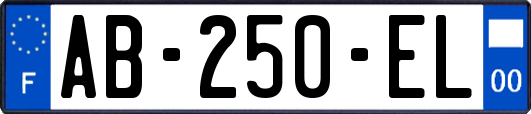 F
AB-250-EL
00